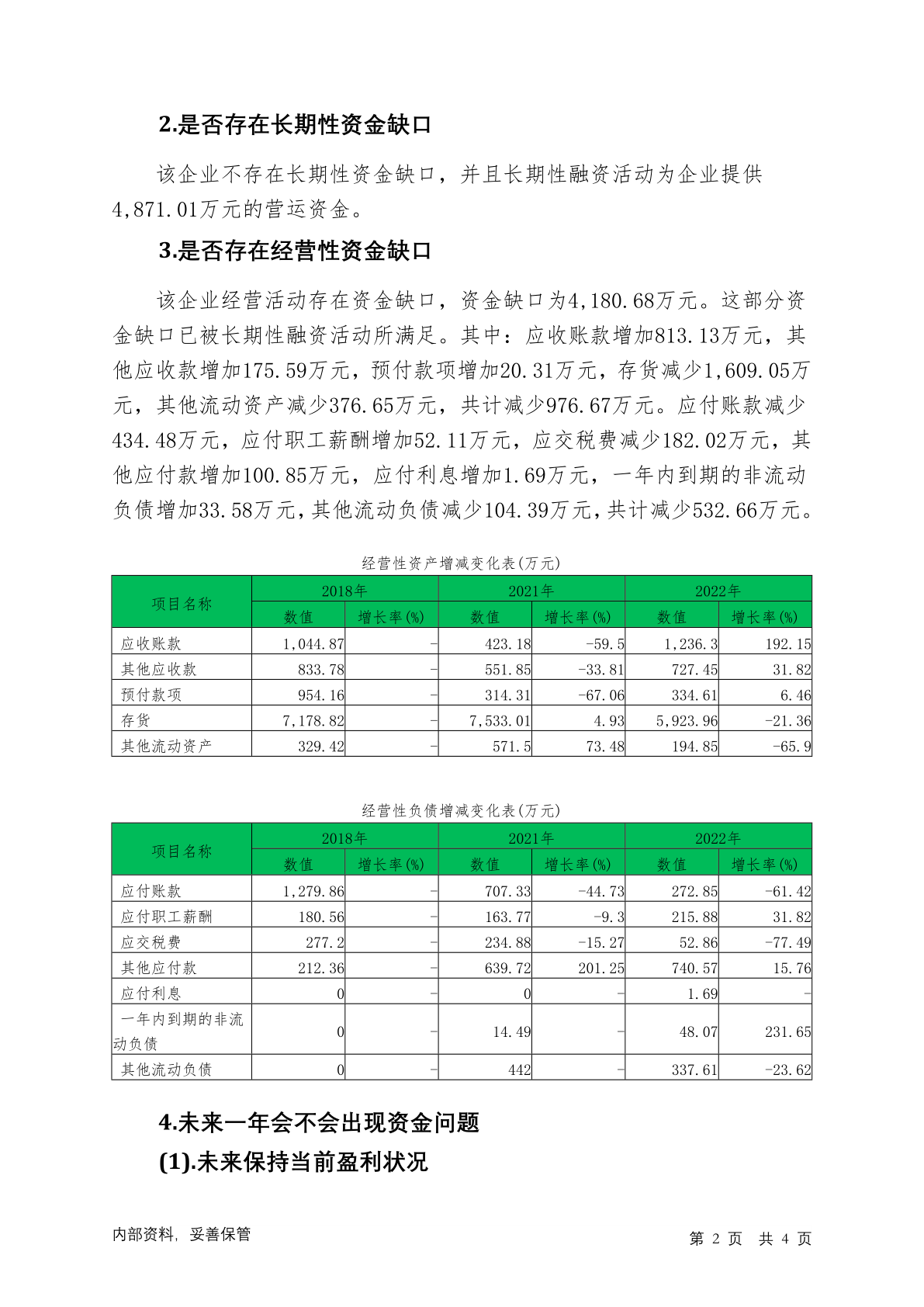 2.是否存在长期性资金缺口

该企业不存在长期性资金缺口，并且长期性融资活动为企业提供4,871.01万元的营运资金。

3.是否存在经营性资金缺口

该企业经营活动存在资金缺口，资金缺口为4,180.68万元。这部分资金缺口已被长期性融资活动所满足。其中：应收账款增加813.13万元，其他应收款增加175.59万元，预付款项增加20.31万元，存货减少1,609.05万元，其他流动资产减少376.65万元，共计减少976.67万元。应付账款减少434.48万元，应付职工薪酬增加52.11万元，应交税费减少182.02万元，其他应付款增加100.85万元，应付利息增加1.69万元，一年内到期的非流动负债增加33.58万元，其他流动负债减少104.39万元，共计减少532.66万元。

经营性资产增减变化表(万元)

| 项目名称 | 2018年 数值 | 2018年 增长率(%) | 2021年 数值 | 2021年 增长率(%) | 2022年 数值 | 2022年 增长率(%) |
|---|---|---|---|---|---|---|
| 应收账款 | 1,044.87 | - | 423.18 | -59.5 | 1,236.3 | 192.15 |
| 其他应收款 | 833.78 | - | 551.85 | -33.81 | 727.45 | 31.82 |
| 预付款项 | 954.16 | - | 314.31 | -67.06 | 334.61 | 6.46 |
| 存货 | 7,178.82 | - | 7,533.01 | 4.93 | 5,923.96 | -21.36 |
| 其他流动资产 | 329.42 | - | 571.5 | 73.48 | 194.85 | -65.9 |

经营性负债增减变化表(万元)

| 项目名称 | 2018年 数值 | 2018年 增长率(%) | 2021年 数值 | 2021年 增长率(%) | 2022年 数值 | 2022年 增长率(%) |
|---|---|---|---|---|---|---|
| 应付账款 | 1,279.86 | - | 707.33 | -44.73 | 272.85 | -61.42 |
| 应付职工薪酬 | 180.56 | - | 163.77 | -9.3 | 215.88 | 31.82 |
| 应交税费 | 277.2 | - | 234.88 | -15.27 | 52.86 | -77.49 |
| 其他应付款 | 212.36 | - | 639.72 | 201.25 | 740.57 | 15.76 |
| 应付利息 | 0 | - | 0 | - | 1.69 | - |
| 一年内到期的非流动负债 | 0 | - | 14.49 | - | 48.07 | 231.65 |
| 其他流动负债 | 0 | - | 442 | - | 337.61 | -23.62 |

4.未来一年会不会出现资金问题

(1).未来保持当前盈利状况

内部资料，妥善保管　　第 2 页 共 4 页